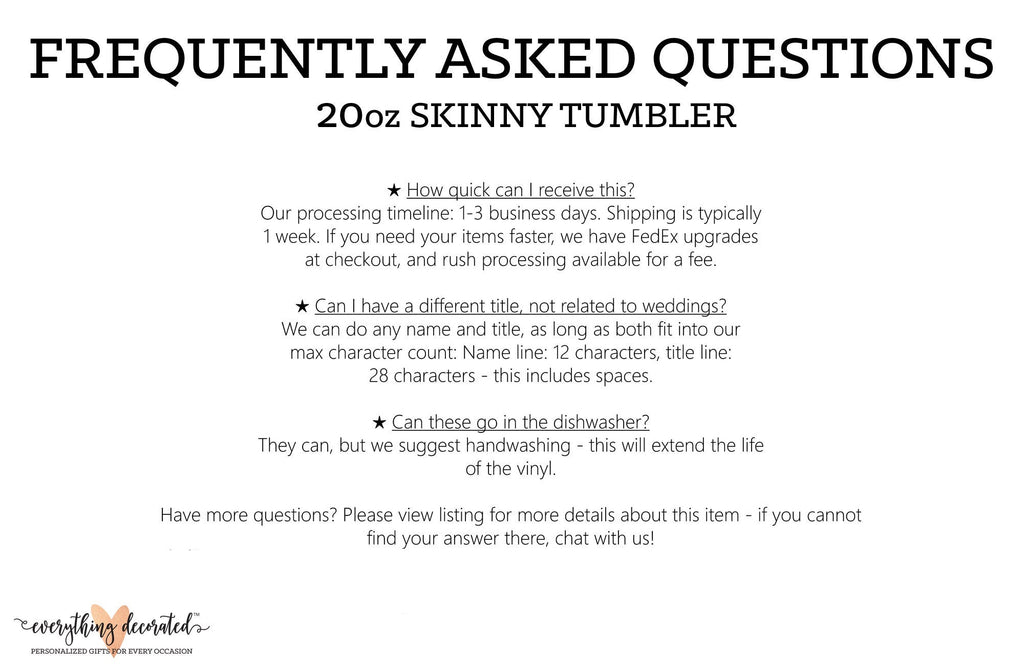 FREQUENTLY ASKED QUESTIONS
20oz SKINNY TUMBLER

★ How quick can I receive this?
Our processing timeline: 1-3 business days. Shipping is typically 1 week. If you need your items faster, we have FedEx upgrades at checkout, and rush processing available for a fee.

★ Can I have a different title, not related to weddings?
We can do any name and title, as long as both fit into our max character count: Name line: 12 characters, title line: 28 characters - this includes spaces.

★ Can these go in the dishwasher?
They can, but we suggest handwashing - this will extend the life of the vinyl.

Have more questions? Please view listing for more details about this item - if you cannot find your answer there, chat with us!

everything decorated™
PERSONALIZED GIFTS FOR EVERY OCCASION